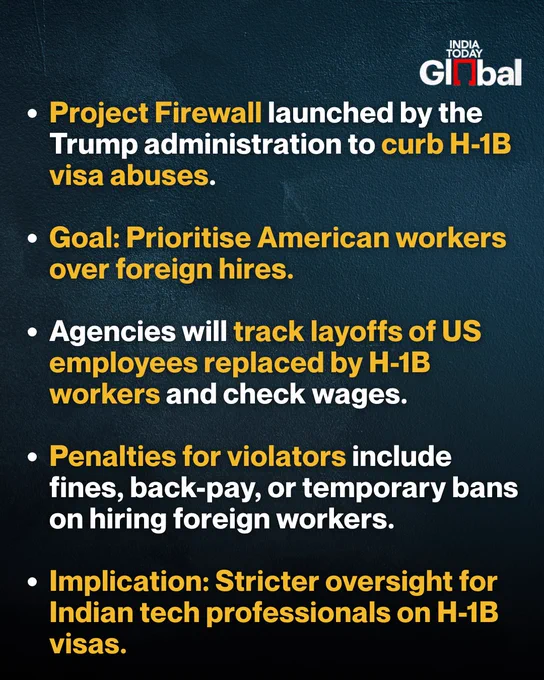 INDIA TODAY
Global

• Project Firewall launched by the Trump administration to curb H-1B visa abuses.

• Goal: Prioritise American workers over foreign hires.

• Agencies will track layoffs of US employees replaced by H-1B workers and check wages.

• Penalties for violators include fines, back-pay, or temporary bans on hiring foreign workers.

• Implication: Stricter oversight for Indian tech professionals on H-1B visas.